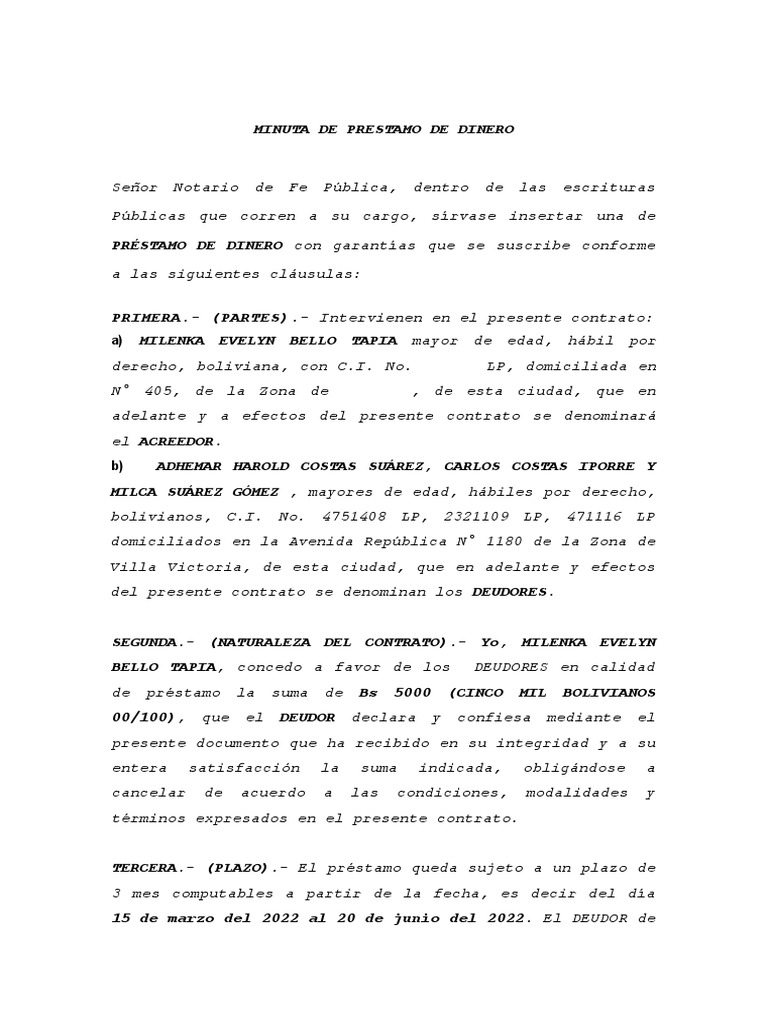 MINUTA DE PRESTAMO DE DINERO

Señor Notario de Fe Pública, dentro de las escrituras Públicas que corren a su cargo, sírvase insertar una de PRÉSTAMO DE DINERO con garantías que se suscribe conforme a las siguientes cláusulas:

PRIMERA.- (PARTES).- Intervienen en el presente contrato:
a) MILENKA EVELYN BELLO TAPIA mayor de edad, hábil por derecho, boliviana, con C.I. No. LP, domiciliada en N° 405, de la Zona de , de esta ciudad, que en adelante y a efectos del presente contrato se denominará el ACREEDOR.
b) ADHEMAR HAROLD COSTAS SUÁREZ, CARLOS COSTAS IPORRE Y MILCA SUÁREZ GÓMEZ , mayores de edad, hábiles por derecho, bolivianos, C.I. No. 4751408 LP, 2321109 LP, 471116 LP domiciliados en la Avenida República N° 1180 de la Zona de Villa Victoria, de esta ciudad, que en adelante y efectos del presente contrato se denominan los DEUDORES.

SEGUNDA.- (NATURALEZA DEL CONTRATO).- Yo, MILENKA EVELYN BELLO TAPIA, concedo a favor de los DEUDORES en calidad de préstamo la suma de Bs 5000 (CINCO MIL BOLIVIANOS 00/100), que el DEUDOR declara y confiesa mediante el presente documento que ha recibido en su integridad y a su entera satisfacción la suma indicada, obligándose a cancelar de acuerdo a las condiciones, modalidades y términos expresados en el presente contrato.

TERCERA.- (PLAZO).- El préstamo queda sujeto a un plazo de 3 mes computables a partir de la fecha, es decir del dia 15 de marzo del 2022 al 20 de junio del 2022. El DEUDOR de